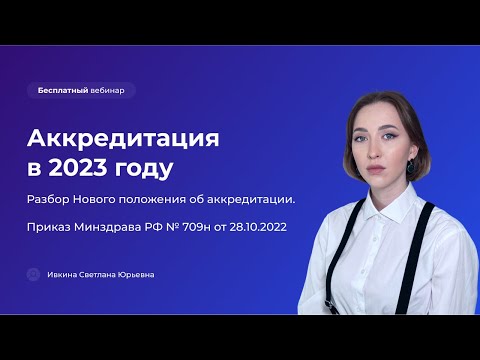 Бесплатный вебинар

Аккредитация в 2023 году

Разбор Нового положения об аккредитации.

Приказ Минздрава РФ № 709н от 28.10.2022

Ивкина Светлана Юрьевна